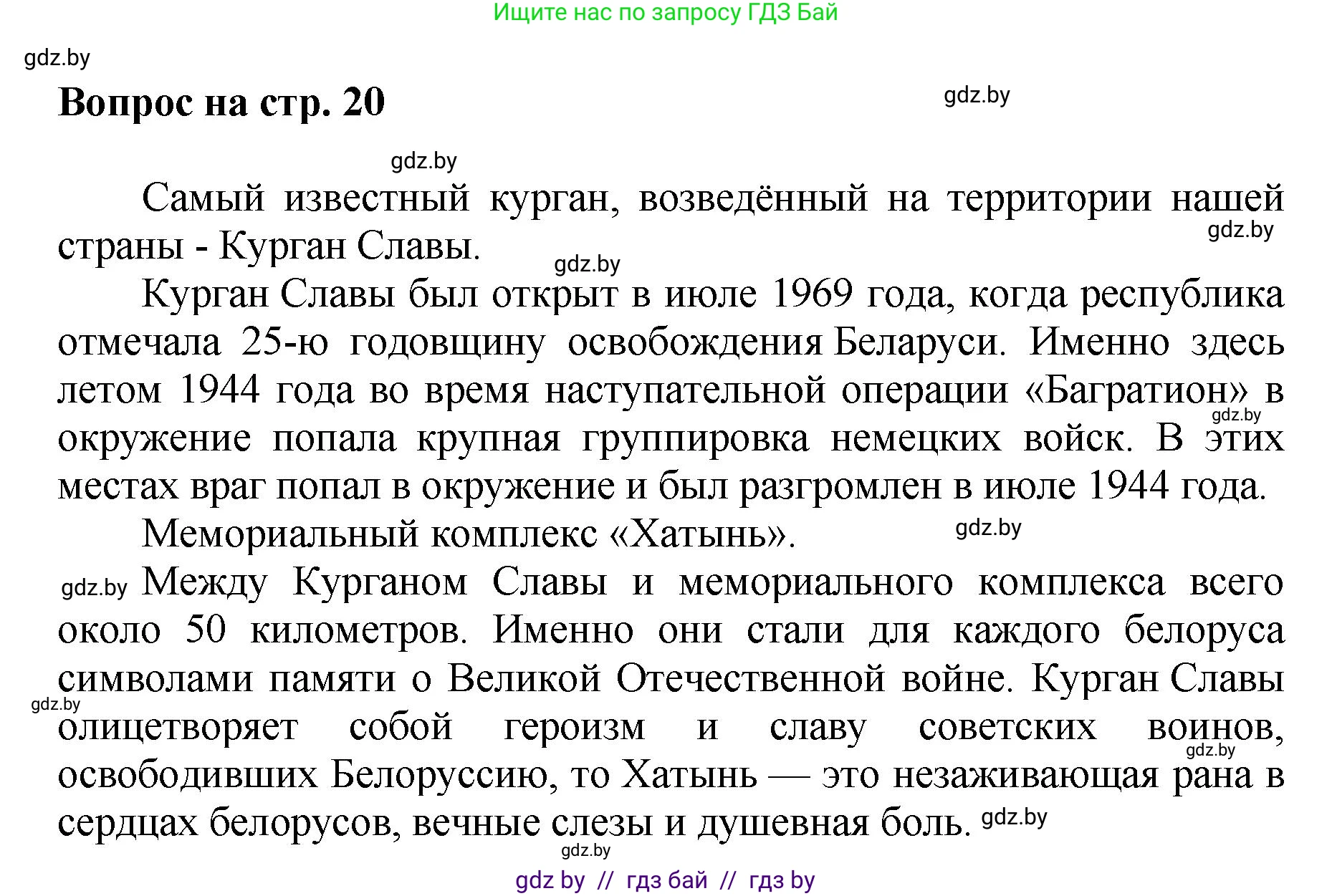 Ищите нас по запросу ГДЗ Бай

gdz.by

Вопрос на стр. 20

gdz.by

gdz.by

Самый известный курган, возведённый на территории нашей страны - Курган Славы.

gdz.by

gdz.by

Курган Славы был открыт в июле 1969 года, когда республика отмечала 25-ю годовщину освобождения Беларуси. Именно здесь летом 1944 года во время наступательной операции «Багратион» в окружение попала крупная группировка немецких войск. В этих местах враг попал в окружение и был разгромлен в июле 1944 года.

gdz.by

Мемориальный комплекс «Хатынь».

gdz.by

gdz.by Между Курганом Славы и мемориального комплекса всего около 50 километров. Именно они стали для каждого белоруса символами памяти о Великой Отечественной войне. Курган Славы олицетворяет собой героизм и славу советских воинов, освободивших Белоруссию, то Хатынь — это незаживающая рана в сердцах белорусов, вечные слезы и душевная боль.

gdz.by

gdz.by

gdz.by

gdz.by

gdz by // гдз бай // гдз by